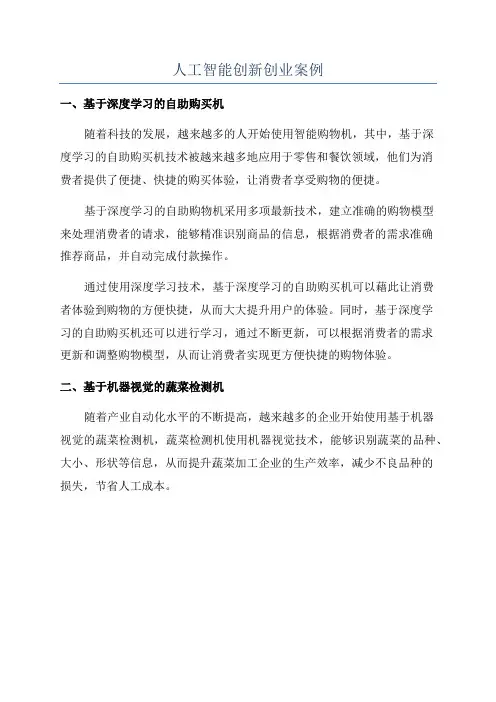 人工智能创新创业案例

一、基于深度学习的自助购买机

随着科技的发展，越来越多的人开始使用智能购物机，其中，基于深度学习的自助购买机技术被越来越多地应用于零售和餐饮领域，他们为消费者提供了便捷、快捷的购买体验，让消费者享受购物的便捷。

基于深度学习的自助购物机采用多项最新技术，建立准确的购物模型来处理消费者的请求，能够精准识别商品的信息，根据消费者的需求准确推荐商品，并自动完成付款操作。

通过使用深度学习技术，基于深度学习的自助购买机可以藉此让消费者体验到购物的方便快捷，从而大大提升用户的体验。同时，基于深度学习的自助购买机还可以进行学习，通过不断更新，可以根据消费者的需求更新和调整购物模型，从而让消费者实现更方便快捷的购物体验。

二、基于机器视觉的蔬菜检测机

随着产业自动化水平的不断提高，越来越多的企业开始使用基于机器视觉的蔬菜检测机，蔬菜检测机使用机器视觉技术，能够识别蔬菜的品种、大小、形状等信息，从而提升蔬菜加工企业的生产效率，减少不良品种的损失，节省人工成本。